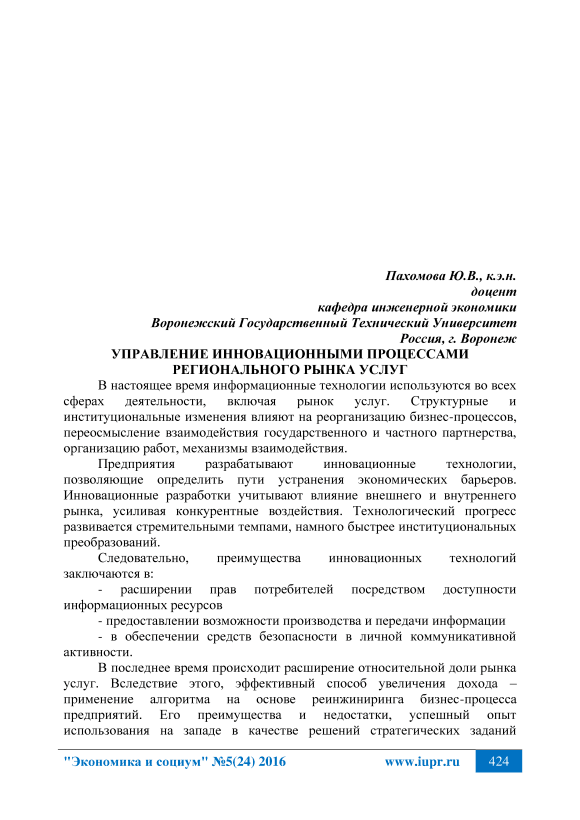 Пахомова Ю.В., к.э.н.
доцент
кафедра инженерной экономики
Воронежский Государственный Технический Университет
Россия, г. Воронеж

УПРАВЛЕНИЕ ИННОВАЦИОННЫМИ ПРОЦЕССАМИ РЕГИОНАЛЬНОГО РЫНКА УСЛУГ

В настоящее время информационные технологии используются во всех сферах деятельности, включая рынок услуг. Структурные и институциональные изменения влияют на реорганизацию бизнес-процессов, переосмысление взаимодействия государственного и частного партнерства, организацию работ, механизмы взаимодействия.

Предприятия разрабатывают инновационные технологии, позволяющие определить пути устранения экономических барьеров. Инновационные разработки учитывают влияние внешнего и внутреннего рынка, усиливая конкурентные воздействия. Технологический прогресс развивается стремительными темпами, намного быстрее институциональных преобразований.

Следовательно, преимущества инновационных технологий заключаются в:

- расширении прав потребителей посредством доступности информационных ресурсов

- предоставлении возможности производства и передачи информации

- в обеспечении средств безопасности в личной коммуникативной активности.

В последнее время происходит расширение относительной доли рынка услуг. Вследствие этого, эффективный способ увеличения дохода – применение алгоритма на основе реинжиниринга бизнес-процесса предприятий. Его преимущества и недостатки, успешный опыт использования на западе в качестве решений стратегических заданий

"Экономика и социум" №5(24) 2016 www.iupr.ru 424